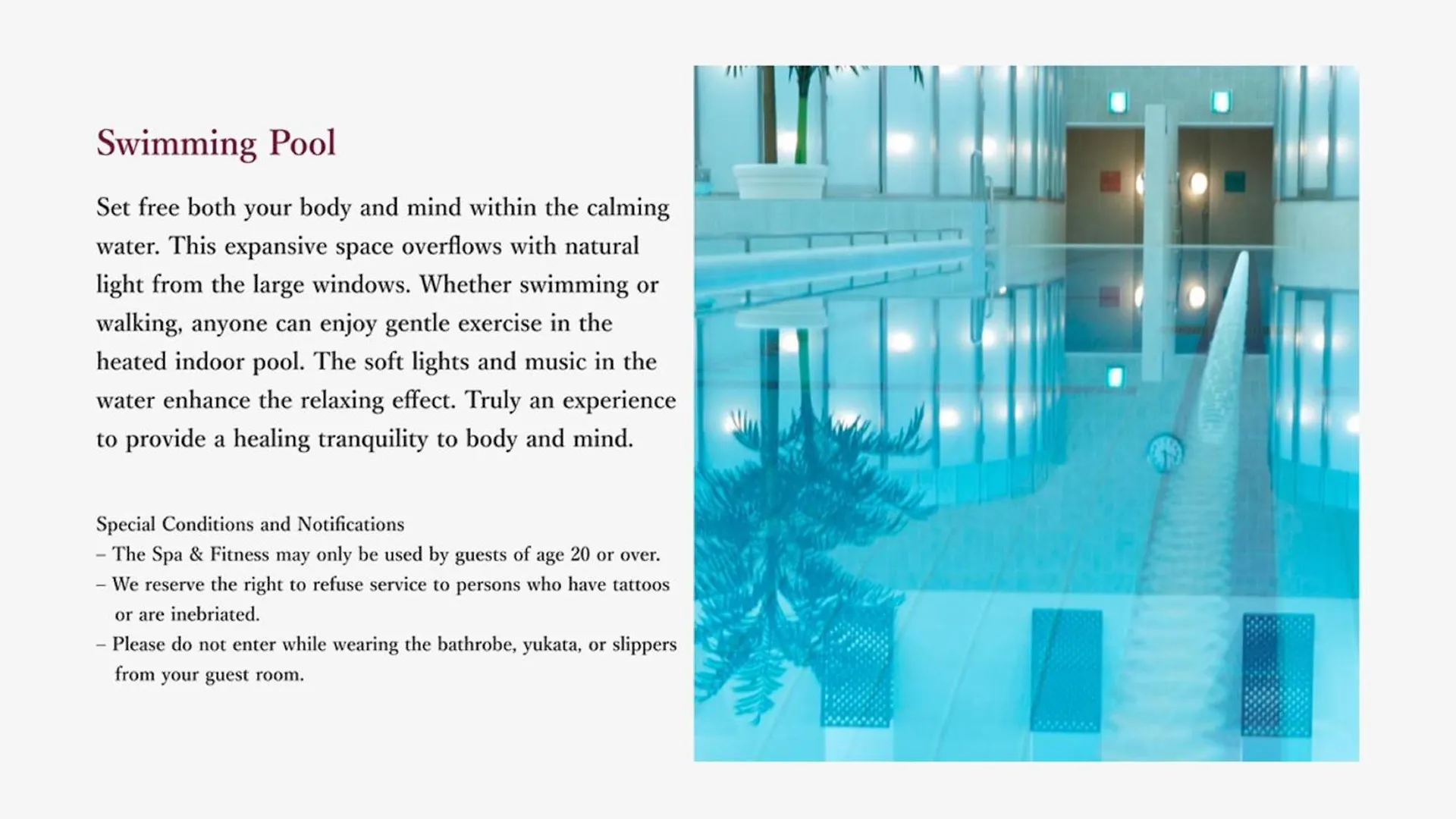 Swimming Pool

Set free both your body and mind within the calming water. This expansive space overflows with natural light from the large windows. Whether swimming or walking, anyone can enjoy gentle exercise in the heated indoor pool. The soft lights and music in the water enhance the relaxing effect. Truly an experience to provide a healing tranquility to body and mind.

Special Conditions and Notifications
– The Spa & Fitness may only be used by guests of age 20 or over.
– We reserve the right to refuse service to persons who have tattoos or are inebriated.
– Please do not enter while wearing the bathrobe, yukata, or slippers from your guest room.